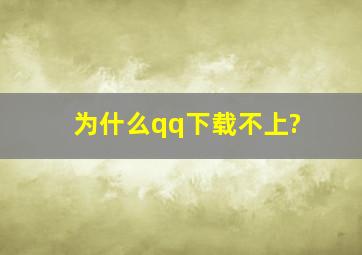 为什么qq下载不上?